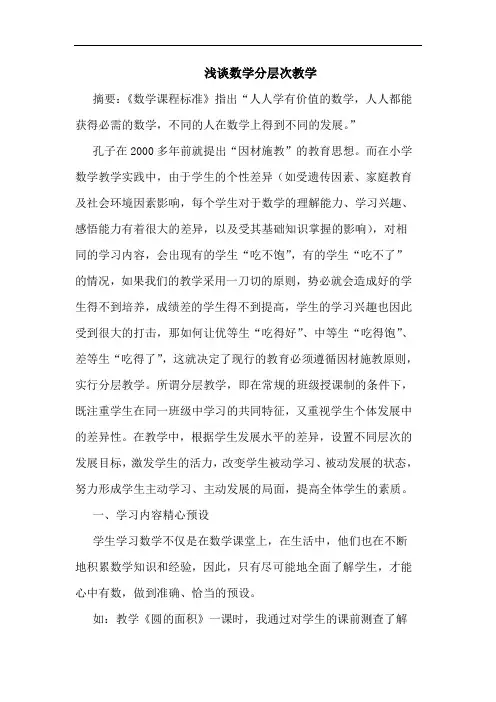 浅谈数学分层次教学

摘要：《数学课程标准》指出“人人学有价值的数学，人人都能获得必需的数学，不同的人在数学上得到不同的发展。”

孔子在2000多年前就提出“因材施教”的教育思想。而在小学数学教学实践中，由于学生的个性差异（如受遗传因素、家庭教育及社会环境因素影响，每个学生对于数学的理解能力、学习兴趣、感悟能力有着很大的差异，以及受其基础知识掌握的影响），对相同的学习内容，会出现有的学生“吃不饱”，有的学生“吃不了”的情况，如果我们的教学采用一刀切的原则，势必就会造成好的学生得不到培养，成绩差的学生得不到提高，学生的学习兴趣也因此受到很大的打击，那如何让优等生“吃得好”、中等生“吃得饱”、差等生“吃得了”，这就决定了现行的教育必须遵循因材施教原则，实行分层教学。所谓分层教学，即在常规的班级授课制的条件下，既注重学生在同一班级中学习的共同特征，又重视学生个体发展中的差异性。在教学中，根据学生发展水平的差异，设置不同层次的发展目标，激发学生的活力，改变学生被动学习、被动发展的状态，努力形成学生主动学习、主动发展的局面，提高全体学生的素质。

一、学习内容精心预设

学生学习数学不仅是在数学课堂上，在生活中，他们也在不断地积累数学知识和经验，因此，只有尽可能地全面了解学生，才能心中有数，做到准确、恰当的预设。

如：教学《圆的面积》一课时，我通过对学生的课前测查了解